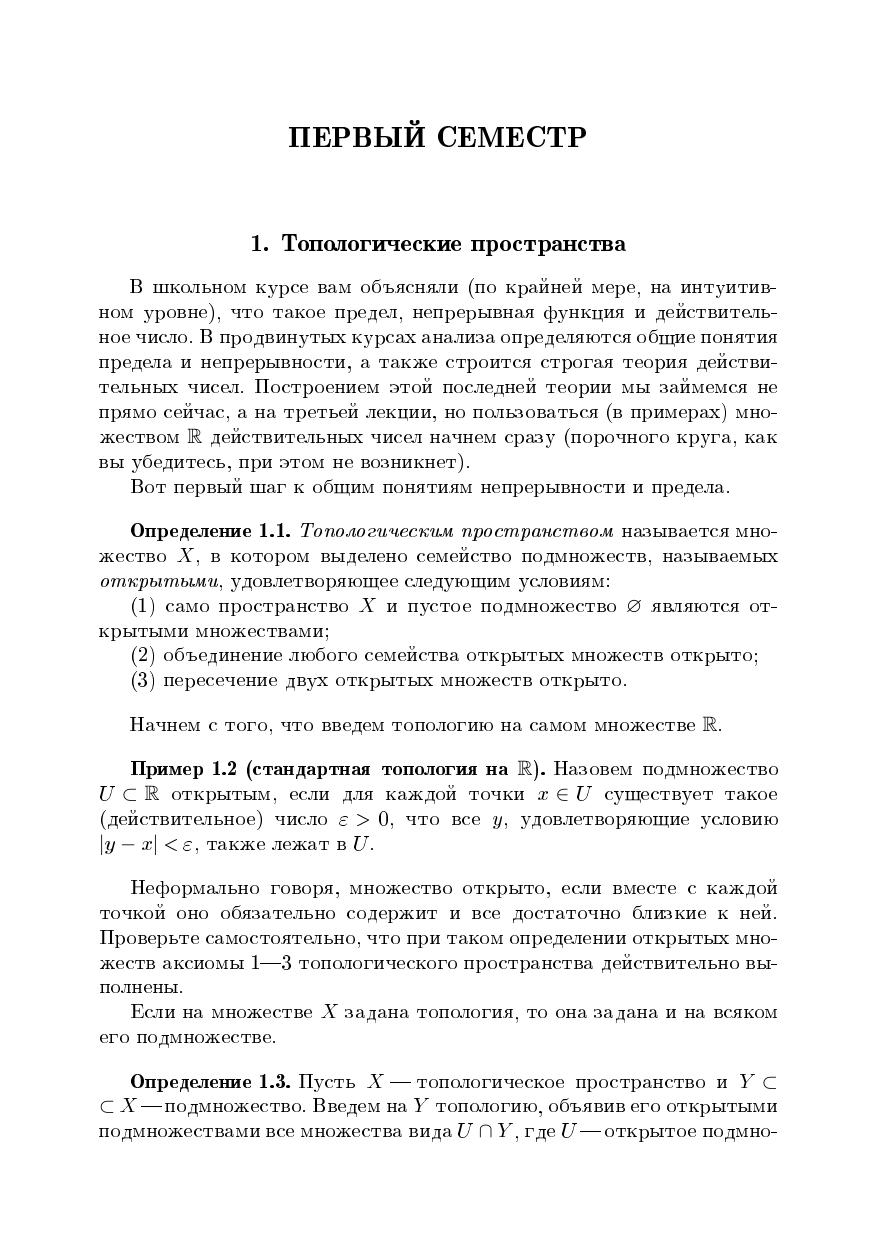 ПЕРВЫЙ СЕМЕСТР

1. Топологические пространства

В школьном курсе вам объясняли (по крайней мере, на интуитивном уровне), что такое предел, непрерывная функция и действительное число. В продвинутых курсах анализа определяются общие понятия предела и непрерывности, а также строится строгая теория действительных чисел. Построением этой последней теории мы займемся не прямо сейчас, а на третьей лекции, но пользоваться (в примерах) множеством $\mathbb{R}$ действительных чисел начнем сразу (порочного круга, как вы убедитесь, при этом не возникнет).

Вот первый шаг к общим понятиям непрерывности и предела.

Определение 1.1. Топологическим пространством называется множество $X$, в котором выделено семейство подмножеств, называемых открытыми, удовлетворяющее следующим условиям:
(1) само пространство $X$ и пустое подмножество $\varnothing$ являются открытыми множествами;
(2) объединение любого семейства открытых множеств открыто;
(3) пересечение двух открытых множеств открыто.

Начнем с того, что введем топологию на самом множестве $\mathbb{R}$.

Пример 1.2 (стандартная топология на $\mathbb{R}$). Назовем подмножество $U \subset \mathbb{R}$ открытым, если для каждой точки $x \in U$ существует такое (действительное) число $\varepsilon > 0$, что все $y$, удовлетворяющие условию $|y - x| < \varepsilon$, также лежат в $U$.

Неформально говоря, множество открыто, если вместе с каждой точкой оно обязательно содержит и все достаточно близкие к ней. Проверьте самостоятельно, что при таком определении открытых множеств аксиомы 1—3 топологического пространства действительно выполнены.

Если на множестве $X$ задана топология, то она задана и на всяком его подмножестве.

Определение 1.3. Пусть $X$ — топологическое пространство и $Y \subset \subset X$ — подмножество. Введем на $Y$ топологию, объявив его открытыми подмножествами все множества вида $U \cap Y$, где $U$ — открытое подмно-